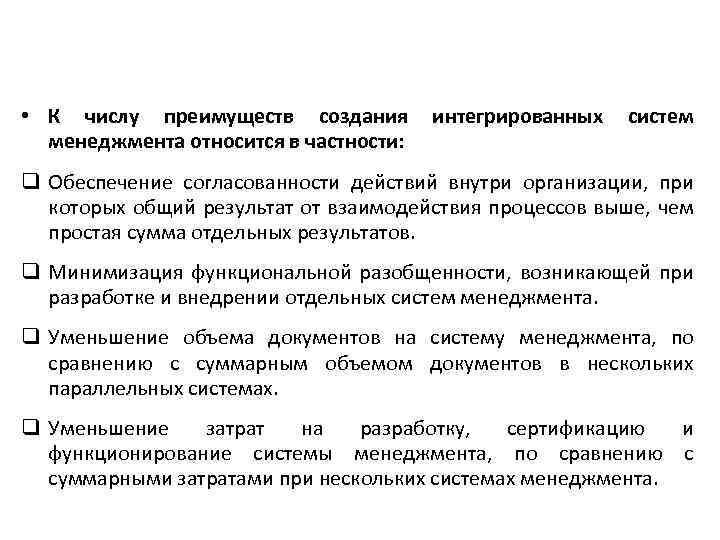 • К числу преимуществ создания интегрированных систем менеджмента относится в частности:

❑ Обеспечение согласованности действий внутри организации, при которых общий результат от взаимодействия процессов выше, чем простая сумма отдельных результатов.

❑ Минимизация функциональной разобщенности, возникающей при разработке и внедрении отдельных систем менеджмента.

❑ Уменьшение объема документов на систему менеджмента, по сравнению с суммарным объемом документов в нескольких параллельных системах.

❑ Уменьшение затрат на разработку, сертификацию и функционирование системы менеджмента, по сравнению с суммарными затратами при нескольких системах менеджмента.